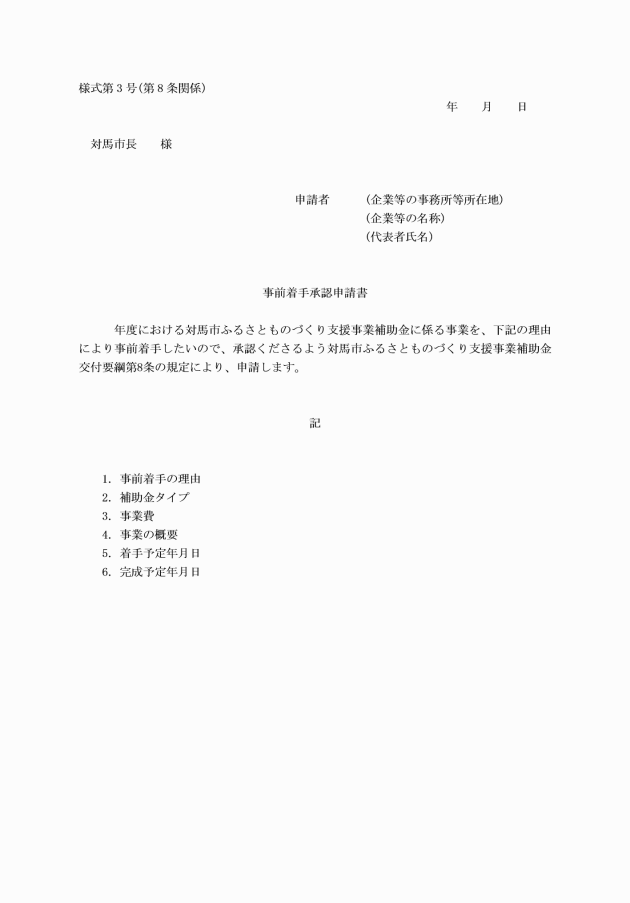 様式第３号（第８条関係）

年　　月　　日

対馬市長　　様

申請者　　（企業等の事務所等所在地）
（企業等の名称）
（代表者氏名）

事前着手承認申請書

年度における対馬市ふるさとものづくり支援事業補助金に係る事業を、下記の理由により事前着手したいので、承認くださるよう対馬市ふるさとものづくり支援事業補助金交付要綱第8条の規定により、申請します。

記

1. 事前着手の理由
2. 補助金タイプ
3. 事業費
4. 事業の概要
5. 着手予定年月日
6. 完成予定年月日